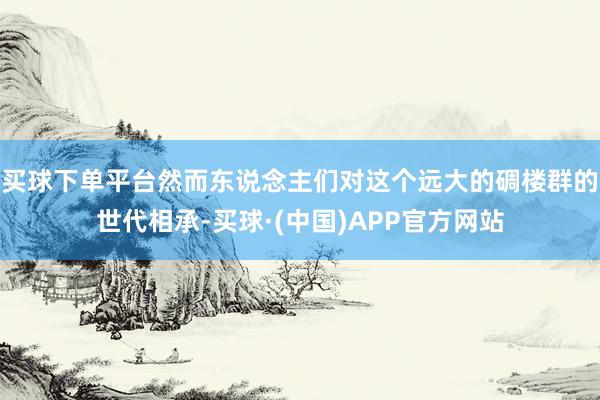 买球下单平台然而东说念主们对这个远大的碉楼群的世代相承-买球·(中国)APP官方网站